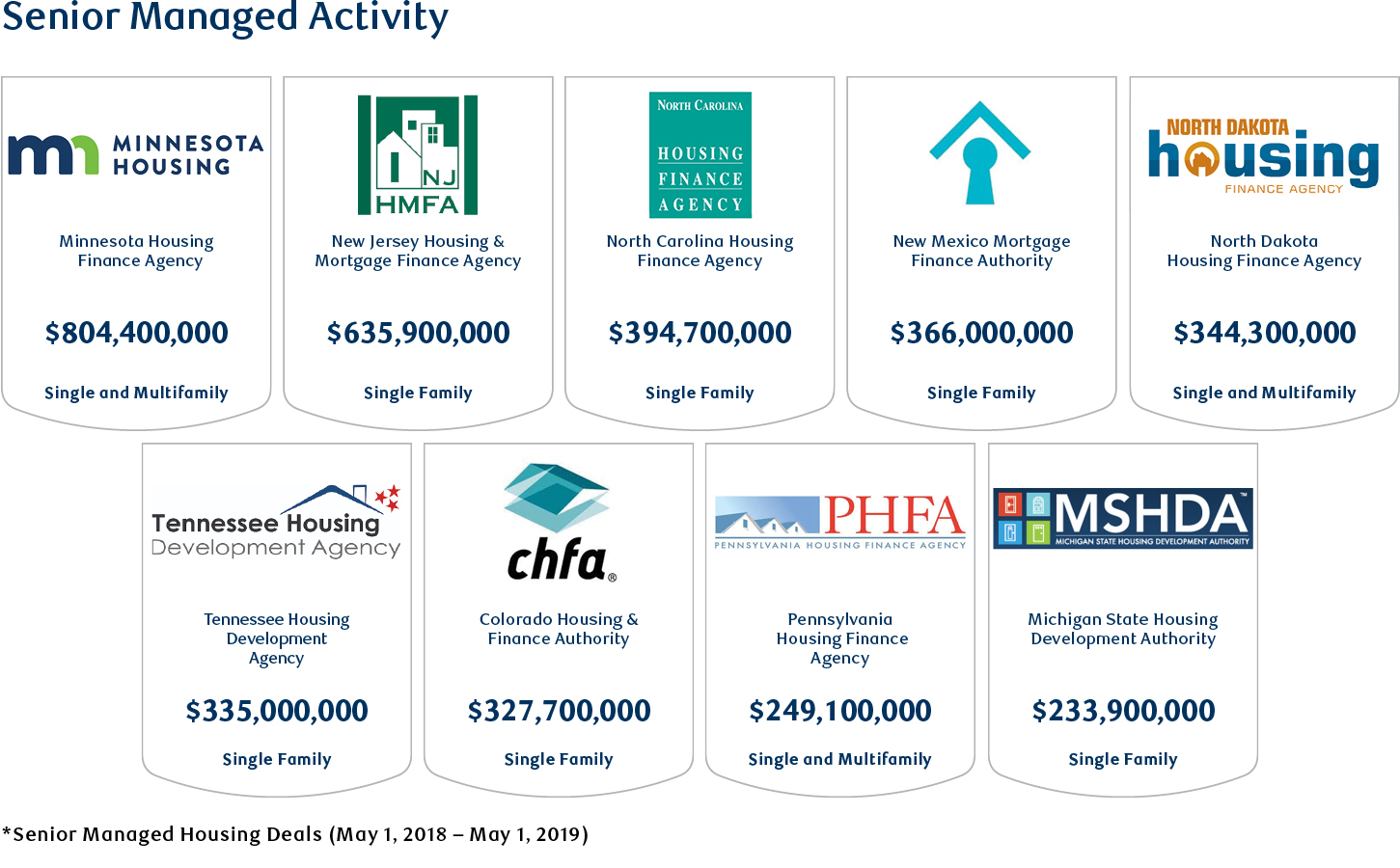 Senior Managed Activity

MINNESOTA HOUSING

Minnesota Housing Finance Agency

$804,400,000

Single and Multifamily

NJ HMFA

New Jersey Housing & Mortgage Finance Agency

$635,900,000

Single Family

NORTH CAROLINA HOUSING FINANCE AGENCY

North Carolina Housing Finance Agency

$394,700,000

Single Family

New Mexico Mortgage Finance Authority

$366,000,000

Single Family

NORTH DAKOTA housing FINANCE AGENCY

North Dakota Housing Finance Agency

$344,300,000

Single and Multifamily

Tennessee Housing Development Agency

Tennessee Housing Development Agency

$335,000,000

Single Family

chfa

Colorado Housing & Finance Authority

$327,700,000

Single Family

PHFA PENNSYLVANIA HOUSING FINANCE AGENCY

Pennsylvania Housing Finance Agency

$249,100,000

Single and Multifamily

MSHDA MICHIGAN STATE HOUSING DEVELOPMENT AUTHORITY

Michigan State Housing Development Authority

$233,900,000

Single Family

*Senior Managed Housing Deals (May 1, 2018 – May 1, 2019)